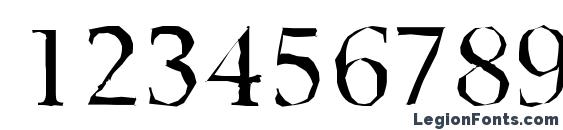 123456789

LegionFonts.com